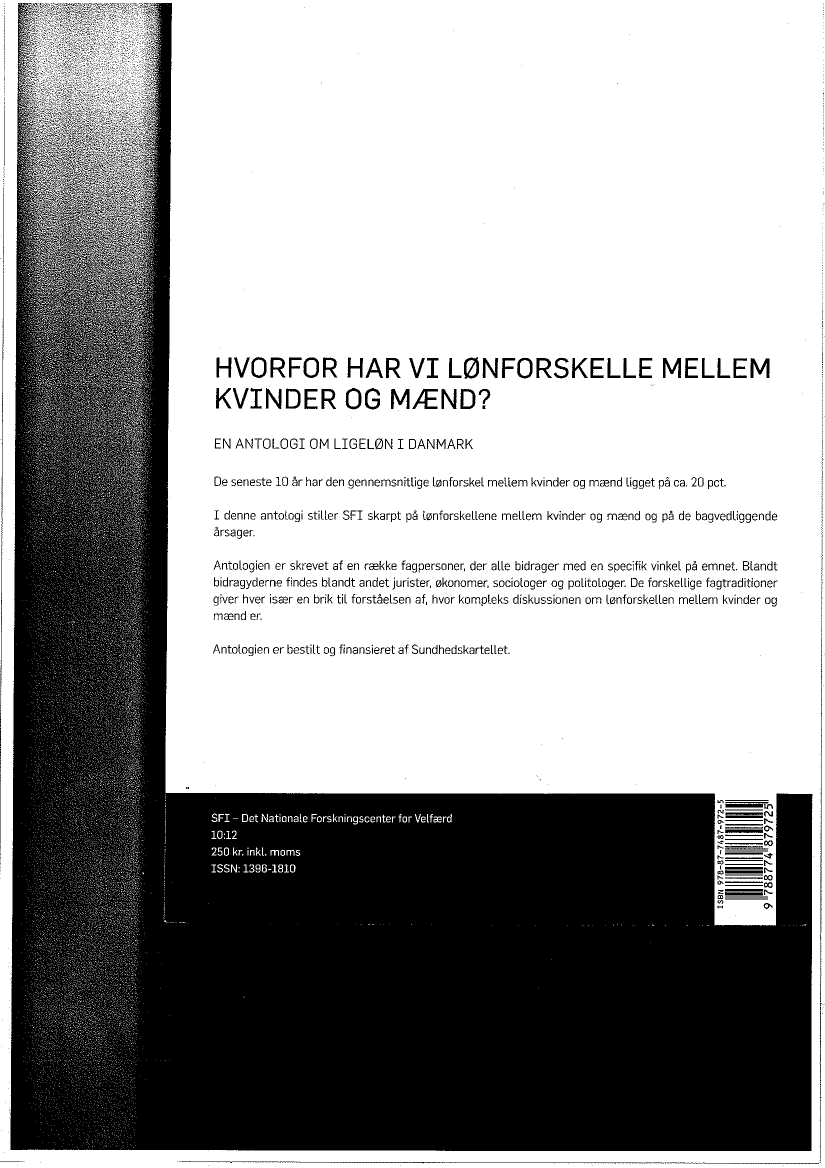 HVORFOR HAR VI LØNFORSKELLE MELLEM KVINDER OG MÆND?

EN ANTOLOGI OM LIGELØN I DANMARK

De seneste 10 år har den gennemsnitlige lønforskel mellem kvinder og mænd ligget på ca. 20 pct.

I denne antologi stiller SFI skarpt på lønforskellene mellem kvinder og mænd og på de bagvedliggende årsager.

Antologien er skrevet af en række fagpersoner, der alle bidrager med en specifik vinkel på emnet. Blandt bidragyderne findes blandt andet jurister, økonomer, sociologer og politologer. De forskellige fagtraditioner giver hver især en brik til forståelsen af, hvor kompleks diskussionen om lønforskellen mellem kvinder og mænd er.

Antologien er bestilt og finansieret af Sundhedskartellet.

SFI – Det Nationale Forskningscenter for Velfærd
10:12
250 kr. inkl. moms
ISSN: 1396-1810

ISBN 978-87-7487-972-5
9 788774 879725